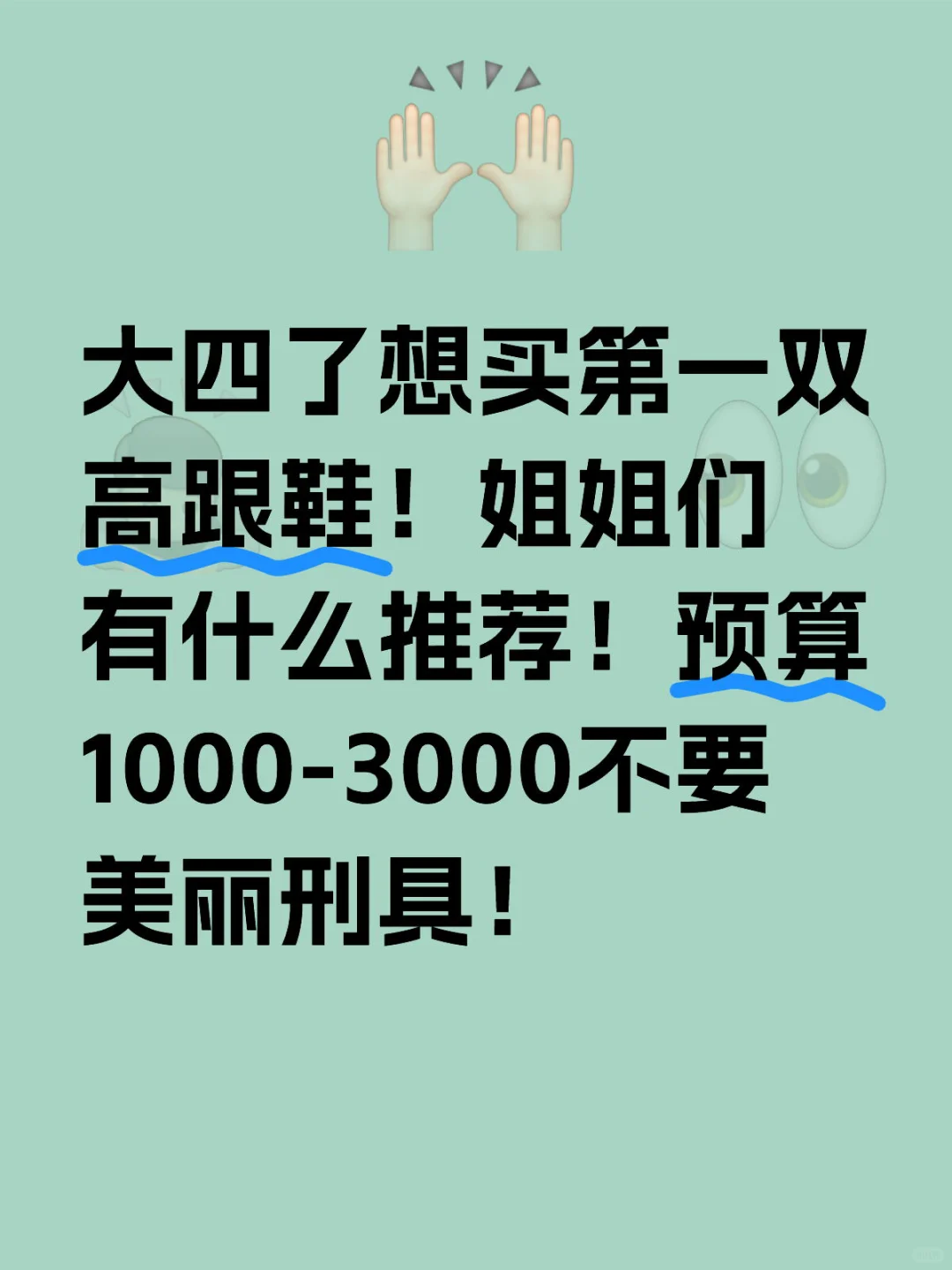 大四了想买第一双高跟鞋！姐姐们有什么推荐！预算1000-3000不要美丽刑具！